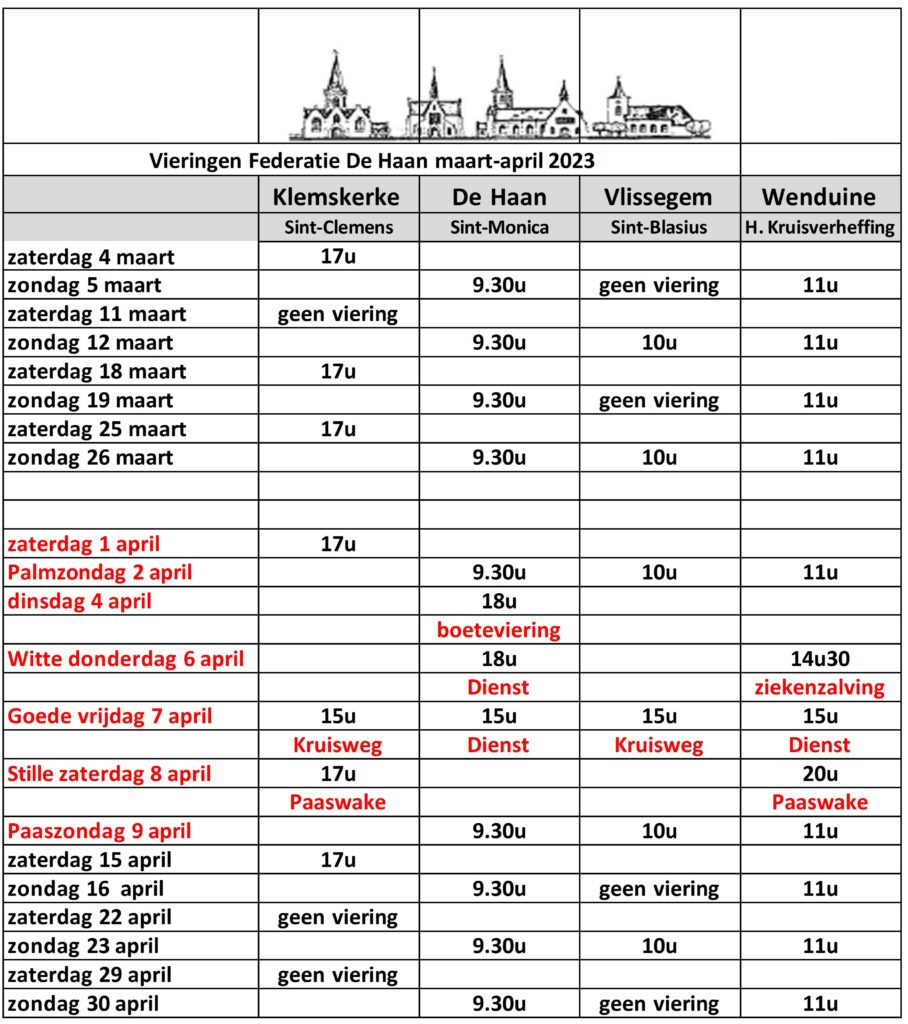 Vieringen Federatie De Haan maart-april 2023

| | Klemskerke | De Haan | Vlissegem | Wenduine |
|---|---|---|---|---|
| | Sint-Clemens | Sint-Monica | Sint-Blasius | H. Kruisverheffing |
| zaterdag 4 maart | 17u | | | |
| zondag 5 maart | | 9.30u | geen viering | 11u |
| zaterdag 11 maart | geen viering | | | |
| zondag 12 maart | | 9.30u | 10u | 11u |
| zaterdag 18 maart | 17u | | | |
| zondag 19 maart | | 9.30u | geen viering | 11u |
| zaterdag 25 maart | 17u | | | |
| zondag 26 maart | | 9.30u | 10u | 11u |
| | | | | |
| | | | | |
| zaterdag 1 april | 17u | | | |
| Palmzondag 2 april | | 9.30u | 10u | 11u |
| dinsdag 4 april | | 18u | | |
| | | boeteviering | | |
| Witte donderdag 6 april | | 18u | | 14u30 |
| | | Dienst | | ziekenzalving |
| Goede vrijdag 7 april | 15u | 15u | 15u | 15u |
| | Kruisweg | Dienst | Kruisweg | Dienst |
| Stille zaterdag 8 april | 17u | | | 20u |
| | Paaswake | | | Paaswake |
| Paaszondag 9 april | | 9.30u | 10u | 11u |
| zaterdag 15 april | 17u | | | |
| zondag 16 april | | 9.30u | geen viering | 11u |
| zaterdag 22 april | geen viering | | | |
| zondag 23 april | | 9.30u | 10u | 11u |
| zaterdag 29 april | geen viering | | | |
| zondag 30 april | | 9.30u | geen viering | 11u |